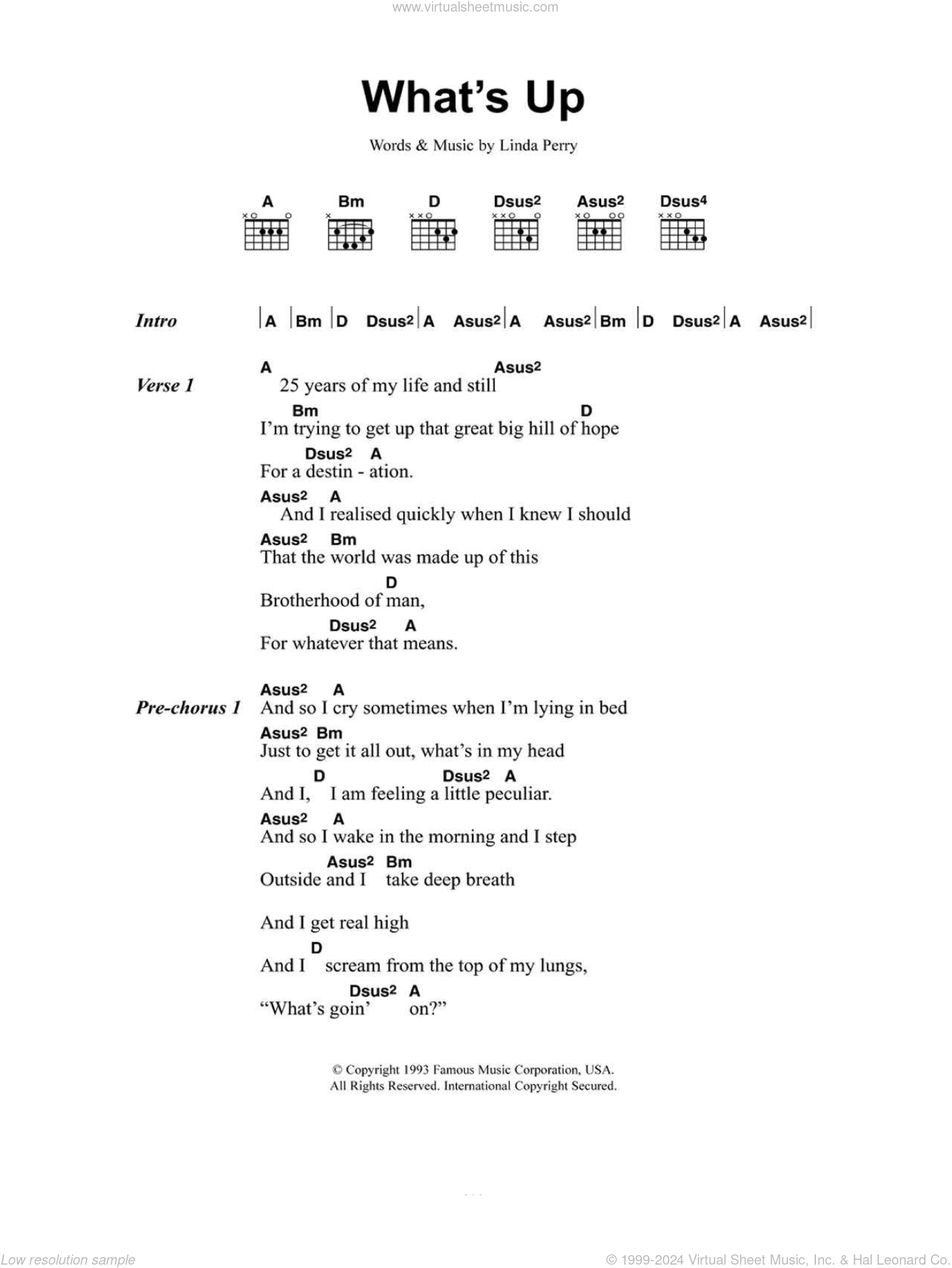 www.virtualsheetmusic.com

What's Up

Words & Music by Linda Perry

A Bm D Dsus2 Asus2 Dsus4

Intro | A | Bm | D Dsus2 | A Asus2 | A Asus2 | Bm | D Dsus2 | A Asus2 |

Verse 1
A Asus2
25 years of my life and still
Bm D
I'm trying to get up that great big hill of hope
Dsus2 A
For a destin - ation.
Asus2 A
And I realised quickly when I knew I should
Asus2 Bm
That the world was made up of this
D
Brotherhood of man,
Dsus2 A
For whatever that means.

Pre-chorus 1
Asus2 A
And so I cry sometimes when I'm lying in bed
Asus2 Bm
Just to get it all out, what's in my head
D Dsus2 A
And I, I am feeling a little peculiar.
Asus2 A
And so I wake in the morning and I step
Asus2 Bm
Outside and I take deep breath
And I get real high
D
And I scream from the top of my lungs,
Dsus2 A
"What's goin' on?"

© Copyright 1993 Famous Music Corporation, USA.
All Rights Reserved. International Copyright Secured.

Low resolution sample
© 1999-2024 Virtual Sheet Music, Inc. & Hal Leonard Co.